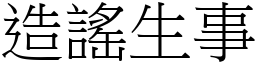 造謠生事